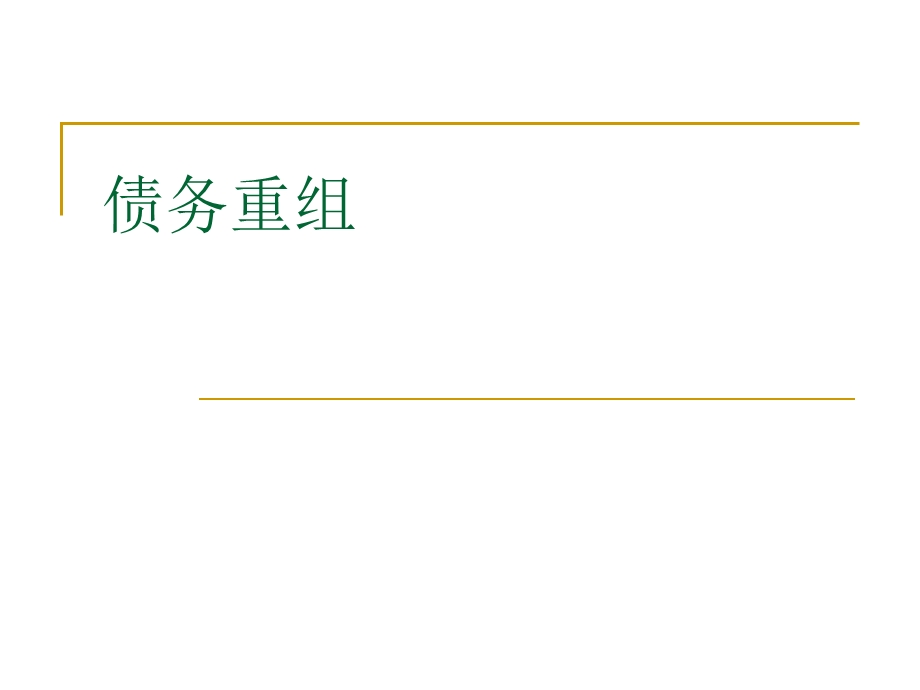 债务重组